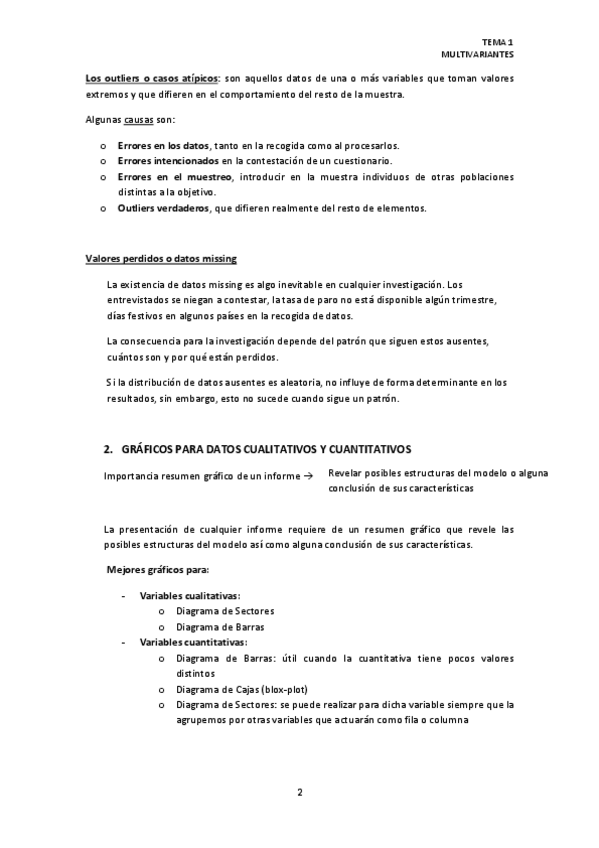 TEMA 1
MULTIVARIANTES

Los outliers o casos atípicos: son aquellos datos de una o más variables que toman valores extremos y que difieren en el comportamiento del resto de la muestra.

Algunas causas son:

o Errores en los datos, tanto en la recogida como al procesarlos.
o Errores intencionados en la contestación de un cuestionario.
o Errores en el muestreo, introducir en la muestra individuos de otras poblaciones distintas a la objetivo.
o Outliers verdaderos, que difieren realmente del resto de elementos.

Valores perdidos o datos missing

La existencia de datos missing es algo inevitable en cualquier investigación. Los entrevistados se niegan a contestar, la tasa de paro no está disponible algún trimestre, días festivos en algunos países en la recogida de datos.

La consecuencia para la investigación depende del patrón que siguen estos ausentes, cuántos son y por qué están perdidos.

Si la distribución de datos ausentes es aleatoria, no influye de forma determinante en los resultados, sin embargo, esto no sucede cuando sigue un patrón.

2. GRÁFICOS PARA DATOS CUALITATIVOS Y CUANTITATIVOS

Importancia resumen gráfico de un informe → Revelar posibles estructuras del modelo o alguna conclusión de sus características

La presentación de cualquier informe requiere de un resumen gráfico que revele las posibles estructuras del modelo así como alguna conclusión de sus características.

Mejores gráficos para:

- Variables cualitativas:
o Diagrama de Sectores
o Diagrama de Barras
- Variables cuantitativas:
o Diagrama de Barras: útil cuando la cuantitativa tiene pocos valores distintos
o Diagrama de Cajas (blox-plot)
o Diagrama de Sectores: se puede realizar para dicha variable siempre que la agrupemos por otras variables que actuarán como fila o columna

2